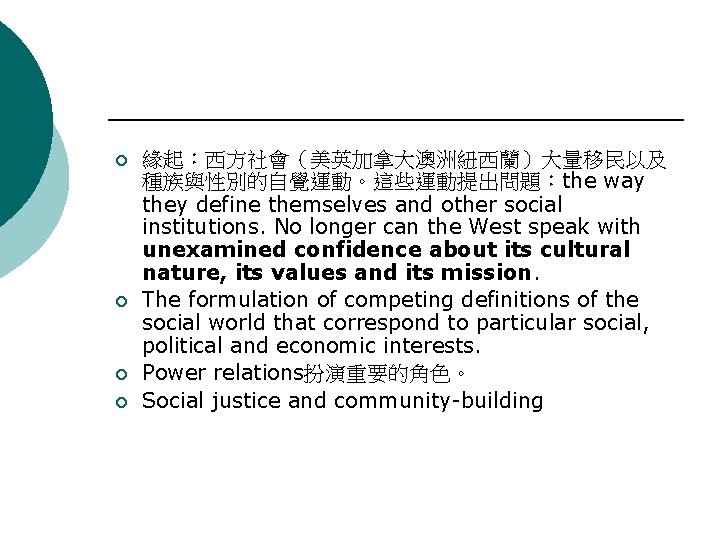 • 緣起：西方社會（美英加拿大澳洲紐西蘭）大量移民以及種族與性別的自覺運動。這些運動提出問題：the way they define themselves and other social institutions. No longer can the West speak with unexamined confidence about its cultural nature, its values and its mission.
• The formulation of competing definitions of the social world that correspond to particular social, political and economic interests.
• Power relations扮演重要的角色。
• Social justice and community-building